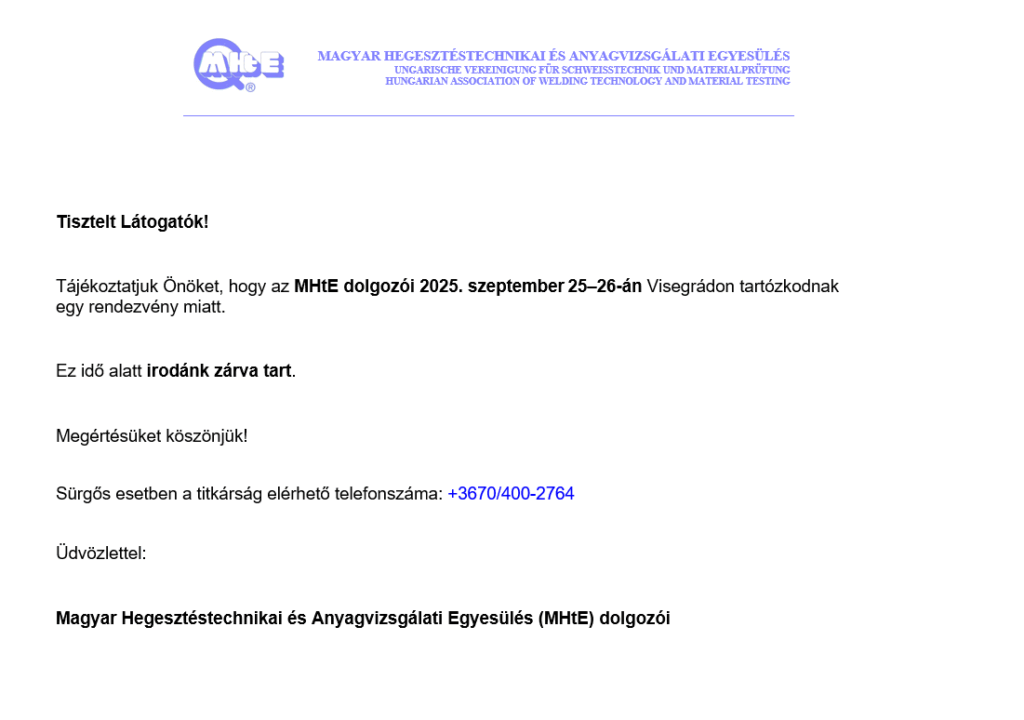 MHtE®

MAGYAR HEGESZTÉSTECHNIKAI ÉS ANYAGVIZSGÁLATI EGYESÜLÉS
UNGARISCHE VEREINIGUNG FÜR SCHWEISSTECHNIK UND MATERIALPRÜFUNG
HUNGARIAN ASSOCIATION OF WELDING TECHNOLOGY AND MATERIAL TESTING

Tisztelt Látogatók!

Tájékoztatjuk Önöket, hogy az MHtE dolgozói 2025. szeptember 25–26-án Visegrádon tartózkodnak egy rendezvény miatt.

Ez idő alatt irodánk zárva tart.

Megértésüket köszönjük!

Sürgős esetben a titkárság elérhető telefonszáma: +3670/400-2764

Üdvözlettel:

Magyar Hegesztéstechnikai és Anyagvizsgálati Egyesülés (MHtE) dolgozói